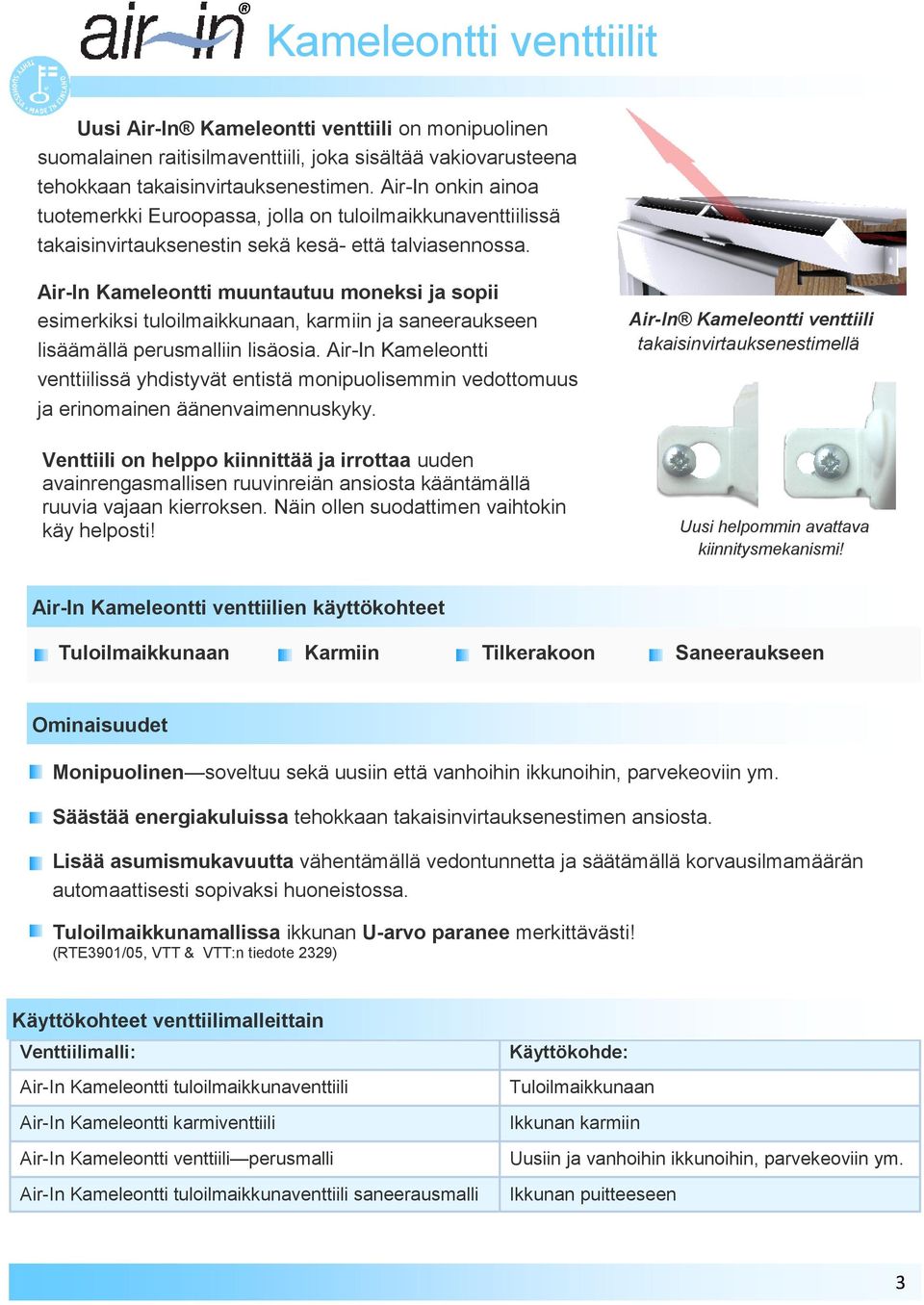 air-in®

Kameleontti venttiilit

Uusi Air-In® Kameleontti venttiili on monipuolinen suomalainen raitisilmaventtiili, joka sisältää vakiovarusteena tehokkaan takaisinvirtauksenestimen. Air-In onkin ainoa tuotemerkki Euroopassa, jolla on tuloilmaikkunaventtiilissä takaisinvirtauksenestin sekä kesä- että talviasennossa.

Air-In Kameleontti muuntautuu moneksi ja sopii esimerkiksi tuloilmaikkunaan, karmiin ja saneeraukseen lisäämällä perusmalliin lisäosia. Air-In Kameleontti venttiilissä yhdistyvät entistä monipuolisemmin vedottomuus ja erinomainen äänenvaimennuskyky.

Air-In® Kameleontti venttiili takaisinvirtauksenestimellä

Venttiili on helppo kiinnittää ja irrottaa uuden avainrengasmallisen ruuvinreiän ansiosta kääntämällä ruuvia vajaan kierroksen. Näin ollen suodattimen vaihtokin käy helposti!

Uusi helpommin avattava kiinnitysmekanismi!

Air-In Kameleontti venttiilien käyttökohteet

Tuloilmaikkunaan Karmiin Tilkerakoon Saneeraukseen

Ominaisuudet

Monipuolinen—soveltuu sekä uusiin että vanhoihin ikkunoihin, parvekeoviin ym.

Säästää energiakuluissa tehokkaan takaisinvirtauksenestimen ansiosta.

Lisää asumismukavuutta vähentämällä vedontunnetta ja säätämällä korvausilmamäärän automaattisesti sopivaksi huoneistossa.

Tuloilmaikkunamallissa ikkunan U-arvo paranee merkittävästi!
(RTE3901/05, VTT & VTT:n tiedote 2329)

Käyttökohteet venttiilimalleittain

| Venttiilimalli: | Käyttökohde: |
|---|---|
| Air-In Kameleontti tuloilmaikkunaventtiili | Tuloilmaikkunaan |
| Air-In Kameleontti karmiventtiili | Ikkunan karmiin |
| Air-In Kameleontti venttiili—perusmalli | Uusiin ja vanhoihin ikkunoihin, parvekeoviin ym. |
| Air-In Kameleontti tuloilmaikkunaventtiili saneerausmalli | Ikkunan puitteeseen |

3